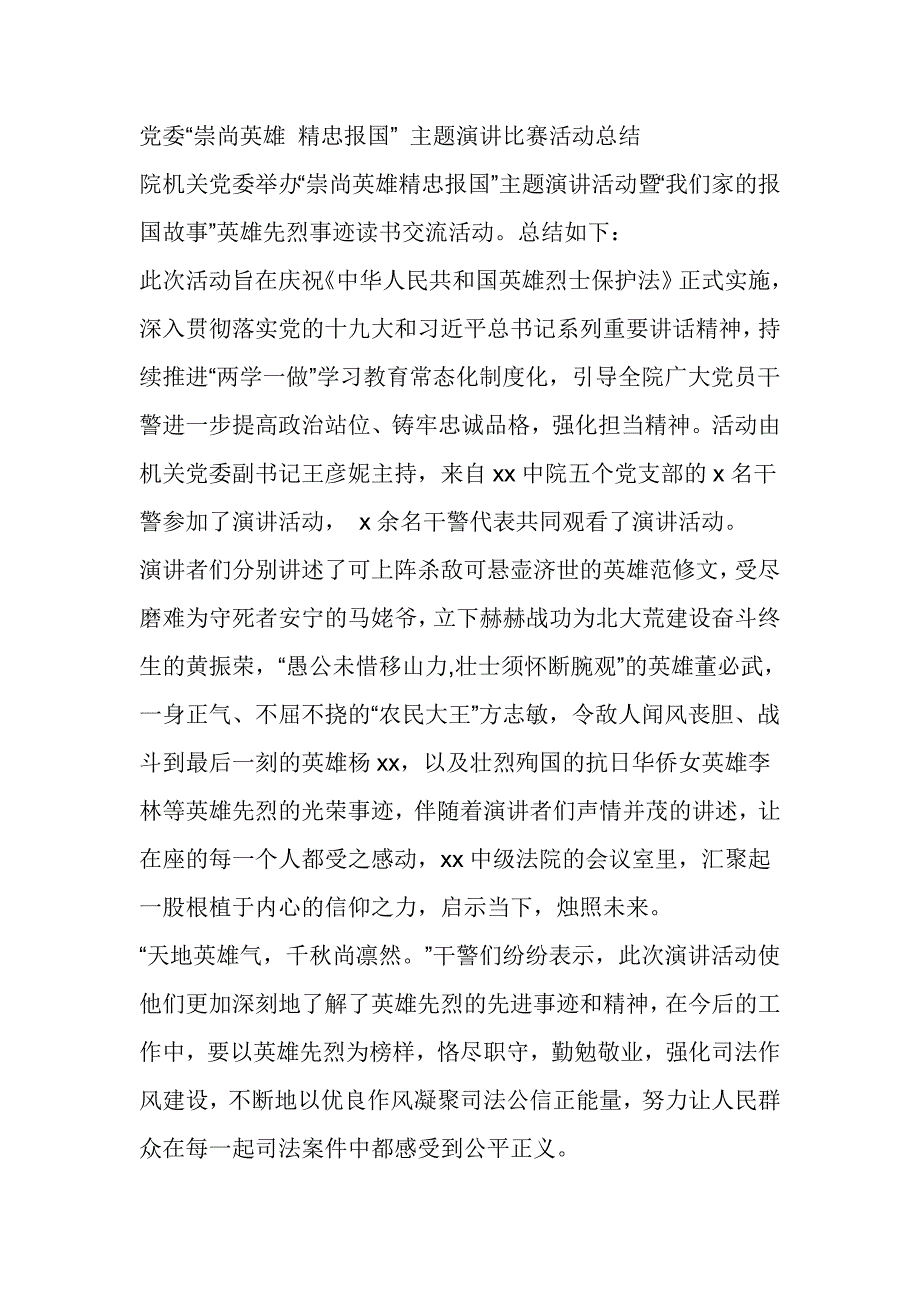 党委“崇尚英雄 精忠报国” 主题演讲比赛活动总结

院机关党委举办“崇尚英雄精忠报国”主题演讲活动暨“我们家的报国故事”英雄先烈事迹读书交流活动。总结如下：

此次活动旨在庆祝《中华人民共和国英雄烈士保护法》正式实施，深入贯彻落实党的十九大和习近平总书记系列重要讲话精神，持续推进“两学一做”学习教育常态化制度化，引导全院广大党员干警进一步提高政治站位、铸牢忠诚品格，强化担当精神。活动由机关党委副书记王彦妮主持，来自 xx 中院五个党支部的 x 名干警参加了演讲活动， x 余名干警代表共同观看了演讲活动。

演讲者们分别讲述了可上阵杀敌可悬壶济世的英雄范修文，受尽磨难为守死者安宁的马姥爷，立下赫赫战功为北大荒建设奋斗终生的黄振荣，“愚公未惜移山力,壮士须怀断腕观”的英雄董必武，一身正气、不屈不挠的“农民大王”方志敏，令敌人闻风丧胆、战斗到最后一刻的英雄杨 xx，以及壮烈殉国的抗日华侨女英雄李林等英雄先烈的光荣事迹，伴随着演讲者们声情并茂的讲述，让在座的每一个人都受之感动，xx 中级法院的会议室里，汇聚起一股根植于内心的信仰之力，启示当下，烛照未来。

“天地英雄气，千秋尚凛然。”干警们纷纷表示，此次演讲活动使他们更加深刻地了解了英雄先烈的先进事迹和精神，在今后的工作中，要以英雄先烈为榜样，恪尽职守，勤勉敬业，强化司法作风建设，不断地以优良作风凝聚司法公信正能量，努力让人民群众在每一起司法案件中都感受到公平正义。